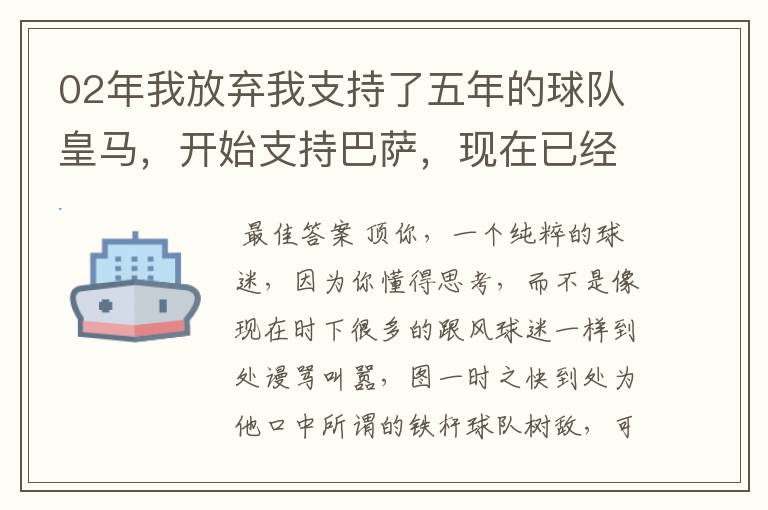 02年我放弃我支持了五年的球队皇马，开始支持巴萨，现在已经

最佳答案 顶你，一个纯粹的球迷，因为你懂得思考，而不是像现在时下很多的跟风球迷一样到处谩骂叫嚣，图一时之快到处为他口中所谓的铁杆球队树敌，可